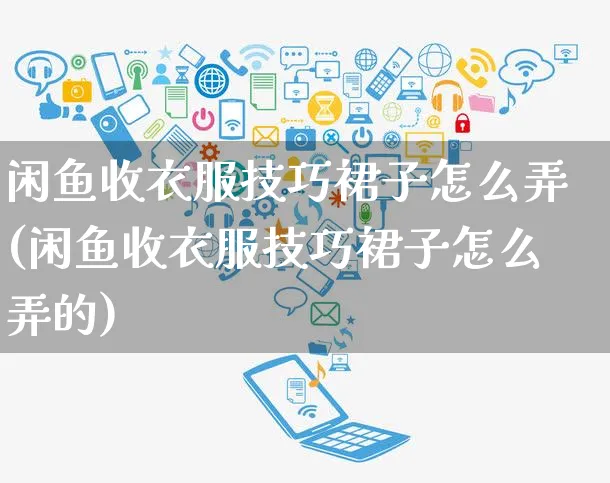 闲鱼收衣服技巧裙子怎么弄(闲鱼收衣服技巧裙子怎么弄的)